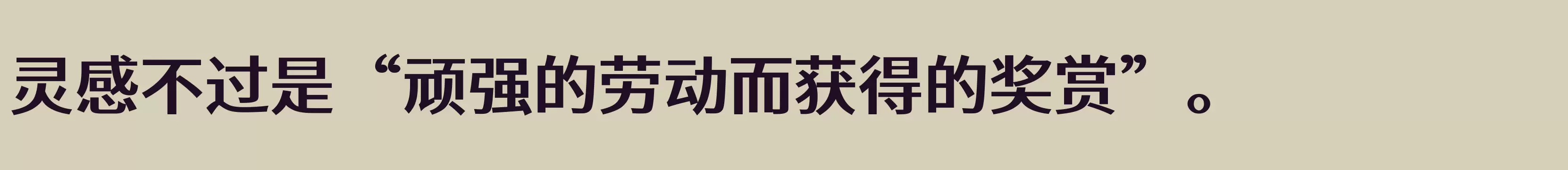 灵感不过是“顽强的劳动而获得的奖赏”。